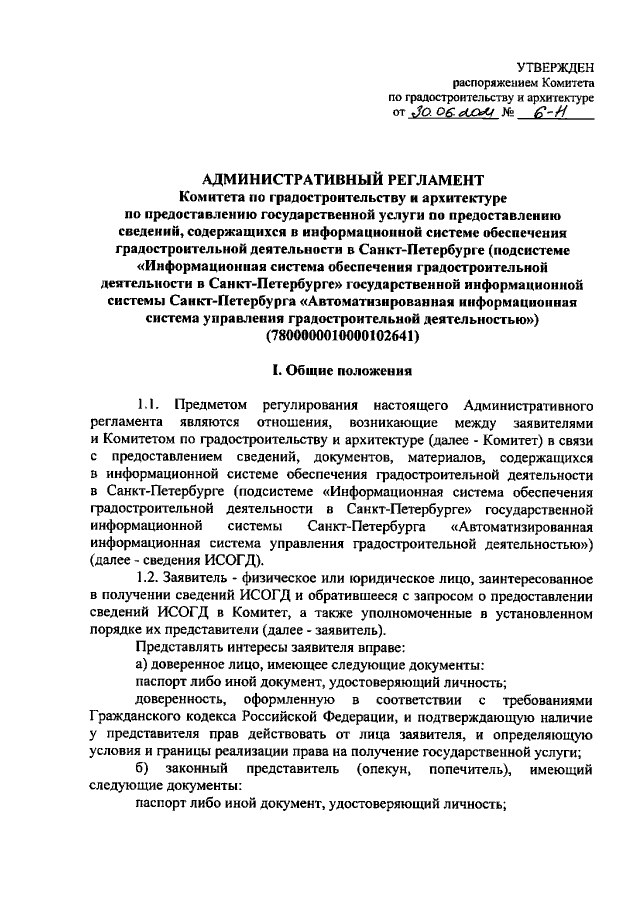 УТВЕРЖДЕН
распоряжением Комитета
по градостроительству и архитектуре
от 30.06.2021 № 6-Н

АДМИНИСТРАТИВНЫЙ РЕГЛАМЕНТ
Комитета по градостроительству и архитектуре
по предоставлению государственной услуги по предоставлению сведений, содержащихся в информационной системе обеспечения градостроительной деятельности в Санкт-Петербурге (подсистеме «Информационная система обеспечения градостроительной деятельности в Санкт-Петербурге» государственной информационной системы Санкт-Петербурга «Автоматизированная информационная система управления градостроительной деятельностью»)
(7800000010000102641)

I. Общие положения

1.1. Предметом регулирования настоящего Административного регламента являются отношения, возникающие между заявителями и Комитетом по градостроительству и архитектуре (далее - Комитет) в связи с предоставлением сведений, документов, материалов, содержащихся в информационной системе обеспечения градостроительной деятельности в Санкт-Петербурге (подсистеме «Информационная система обеспечения градостроительной деятельности в Санкт-Петербурге» государственной информационной системы Санкт-Петербурга «Автоматизированная информационная система управления градостроительной деятельностью») (далее - сведения ИСОГД).

1.2. Заявитель - физическое или юридическое лицо, заинтересованное в получении сведений ИСОГД и обратившееся с запросом о предоставлении сведений ИСОГД в Комитет, а также уполномоченные в установленном порядке их представители (далее - заявитель).

Представлять интересы заявителя вправе:

а) доверенное лицо, имеющее следующие документы:

паспорт либо иной документ, удостоверяющий личность;

доверенность, оформленную в соответствии с требованиями Гражданского кодекса Российской Федерации, и подтверждающую наличие у представителя прав действовать от лица заявителя, и определяющую условия и границы реализации права на получение государственной услуги;

б) законный представитель (опекун, попечитель), имеющий следующие документы:

паспорт либо иной документ, удостоверяющий личность;